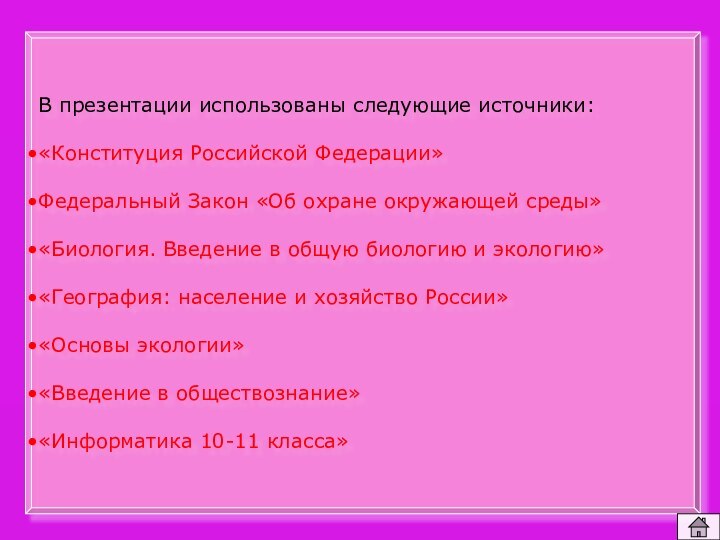 В презентации использованы следующие источники:

•«Конституция Российской Федерации»

•Федеральный Закон «Об охране окружающей среды»

•«Биология. Введение в общую биологию и экологию»

•«География: население и хозяйство России»

•«Основы экологии»

•«Введение в обществознание»

•«Информатика 10-11 класса»